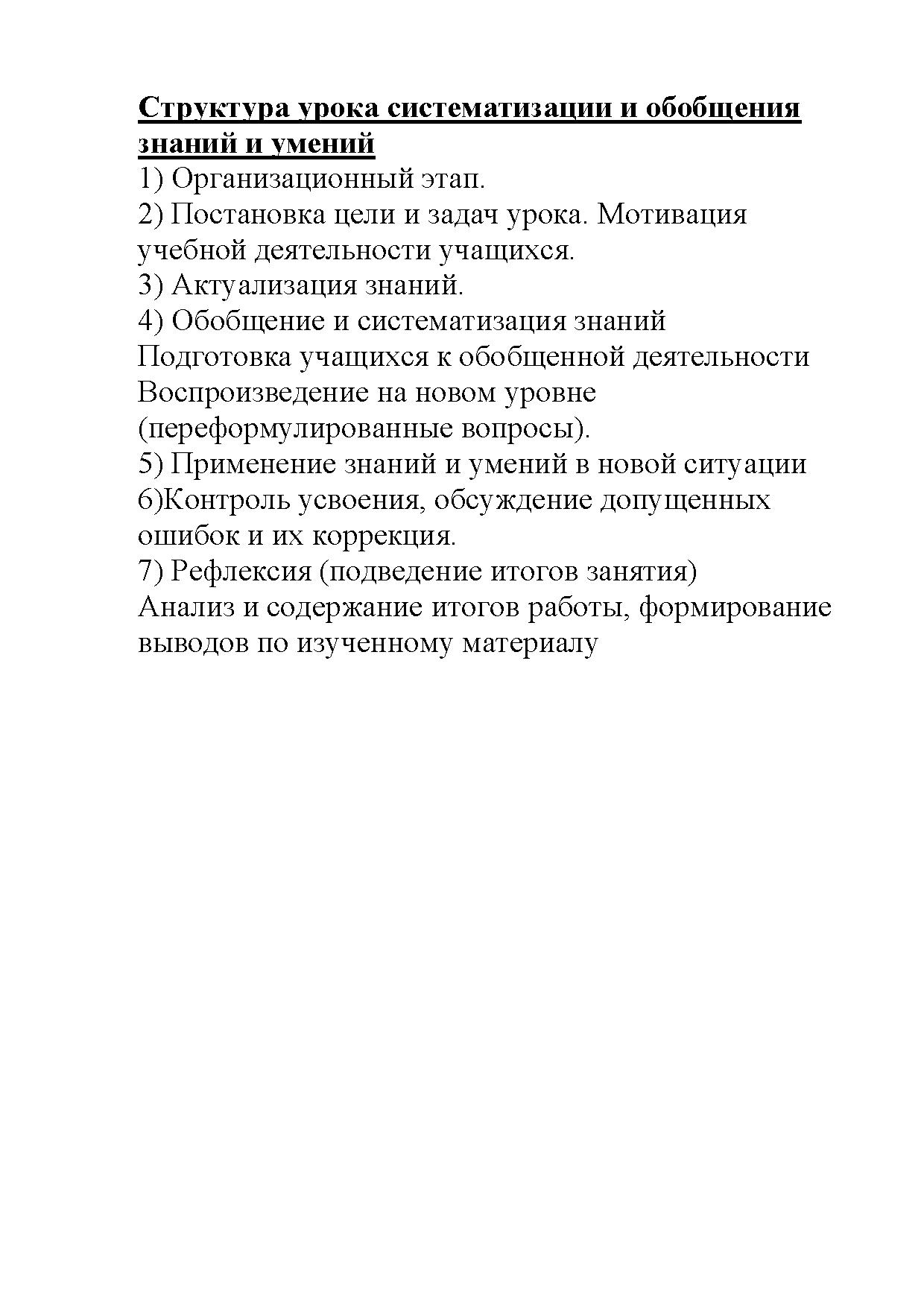 Структура урока систематизации и обобщения знаний и умений

1) Организационный этап.
2) Постановка цели и задач урока. Мотивация учебной деятельности учащихся.
3) Актуализация знаний.
4) Обобщение и систематизация знаний
Подготовка учащихся к обобщенной деятельности
Воспроизведение на новом уровне (переформулированные вопросы).
5) Применение знаний и умений в новой ситуации
6)Контроль усвоения, обсуждение допущенных ошибок и их коррекция.
7) Рефлексия (подведение итогов занятия)
Анализ и содержание итогов работы, формирование выводов по изученному материалу